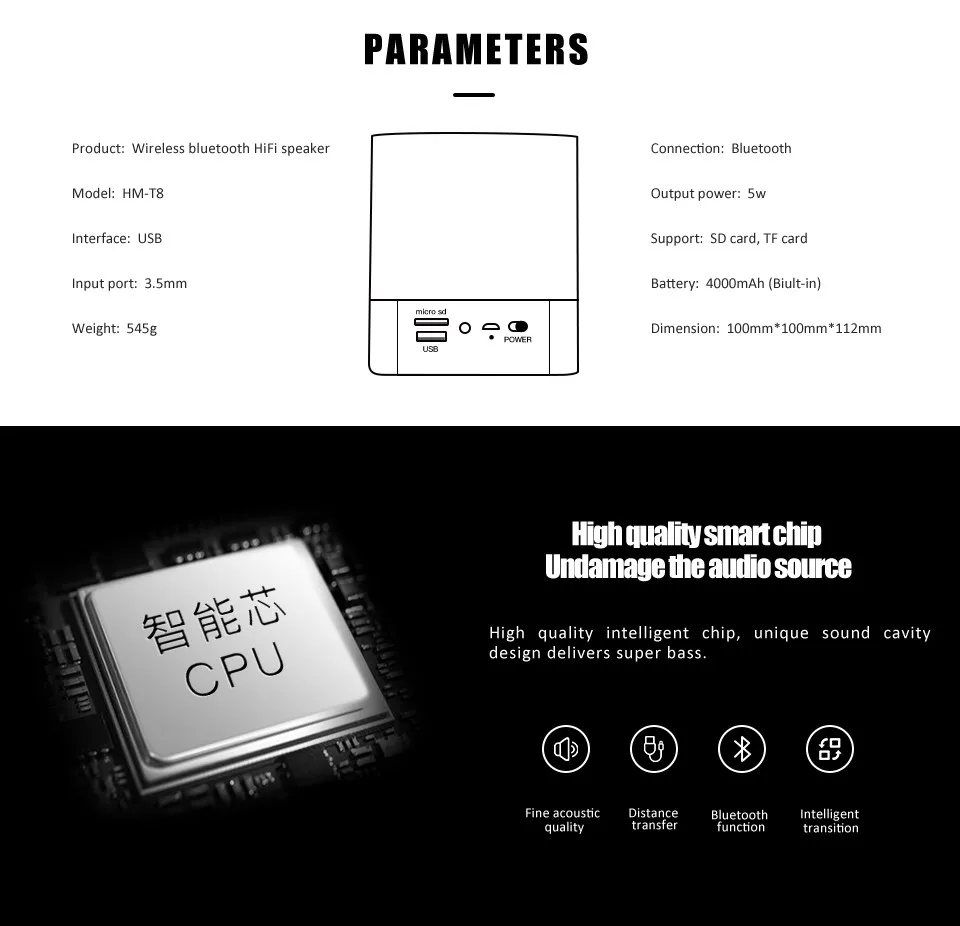 PARAMETERS

Product: Wireless bluetooth HiFi speaker

Model: HM-T8

Interface: USB

Input port: 3.5mm

Weight: 545g

micro sd

USB

POWER

Connection: Bluetooth

Output power: 5w

Support: SD card, TF card

Battery: 4000mAh (Biult-in)

Dimension: 100mm*100mm*112mm

智能芯
CPU

High quality smart chip
Undamage the audio source

High quality intelligent chip, unique sound cavity design delivers super bass.

Fine acoustic quality

Distance transfer

Bluetooth function

Intelligent transition